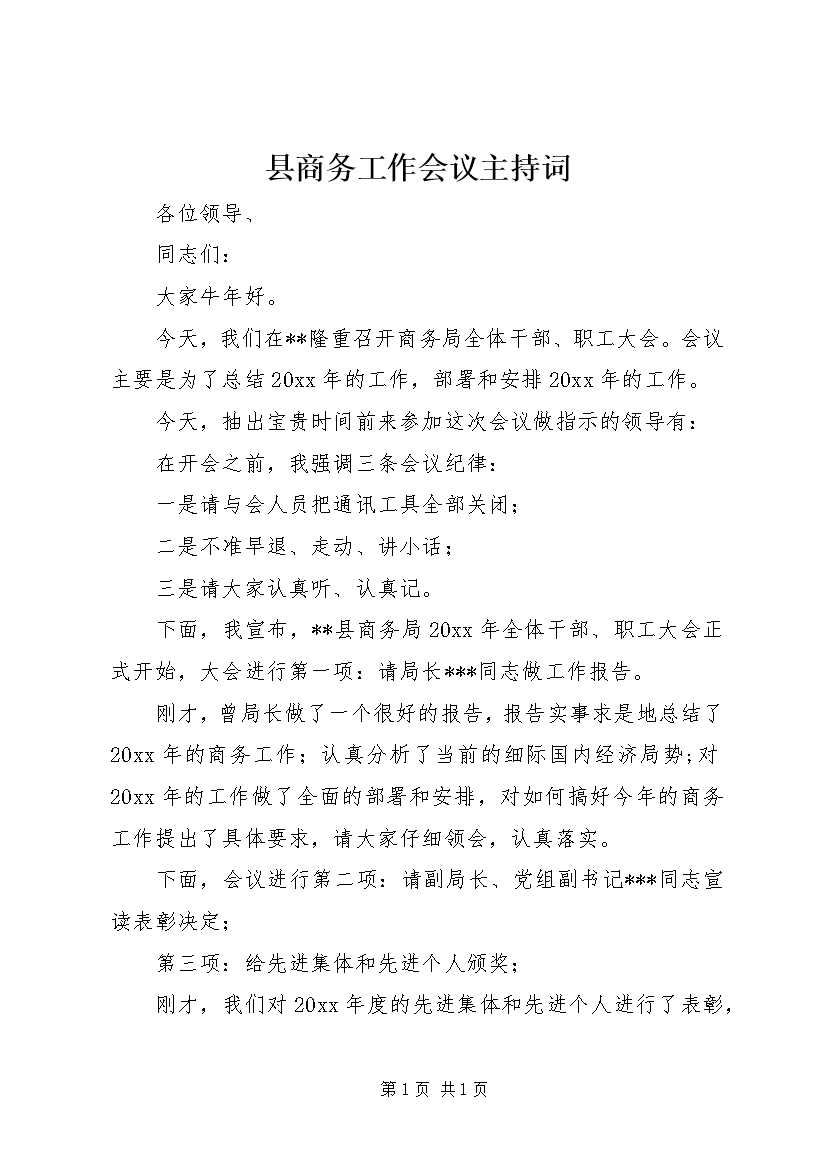 县商务工作会议主持词

各位领导、

同志们：

大家牛年好。

今天，我们在**隆重召开商务局全体干部、职工大会。会议主要是为了总结20xx年的工作，部署和安排20xx年的工作。

今天，抽出宝贵时间前来参加这次会议做指示的领导有：

在开会之前，我强调三条会议纪律：

一是请与会人员把通讯工具全部关闭；

二是不准早退、走动、讲小话；

三是请大家认真听、认真记。

下面，我宣布，**县商务局20xx年全体干部、职工大会正式开始，大会进行第一项：请局长***同志做工作报告。

刚才，曾局长做了一个很好的报告，报告实事求是地总结了20xx年的商务工作；认真分析了当前的细际国内经济局势;对20xx年的工作做了全面的部署和安排，对如何搞好今年的商务工作提出了具体要求，请大家仔细领会，认真落实。

下面，会议进行第二项：请副局长、党组副书记***同志宣读表彰决定；

第三项：给先进集体和先进个人颁奖；

刚才，我们对20xx年度的先进集体和先进个人进行了表彰，

第1页 共1页